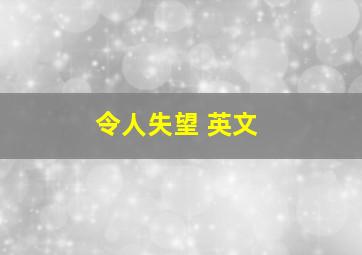 令人失望 英文